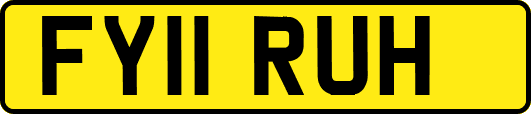 FY11 RUH